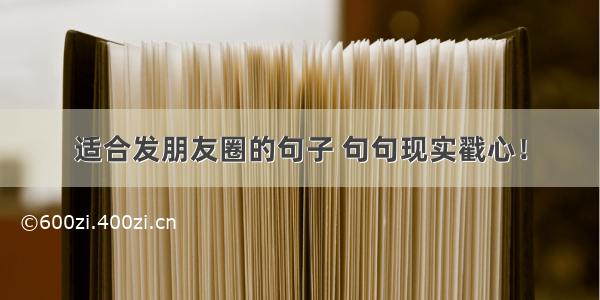 适合发朋友圈的句子 句句现实戳心！

©600zi.400zi.cn